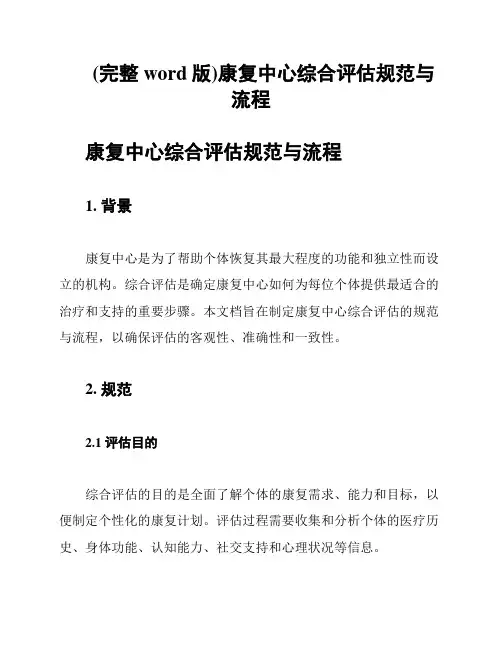 (完整 word 版)康复中心综合评估规范与流程

康复中心综合评估规范与流程

1. 背景

康复中心是为了帮助个体恢复其最大程度的功能和独立性而设立的机构。综合评估是确定康复中心如何为每位个体提供最适合的治疗和支持的重要步骤。本文档旨在制定康复中心综合评估的规范与流程，以确保评估的客观性、准确性和一致性。

2. 规范

2.1 评估目的

综合评估的目的是全面了解个体的康复需求、能力和目标，以便制定个性化的康复计划。评估过程需要收集和分析个体的医疗历史、身体功能、认知能力、社交支持和心理状况等信息。